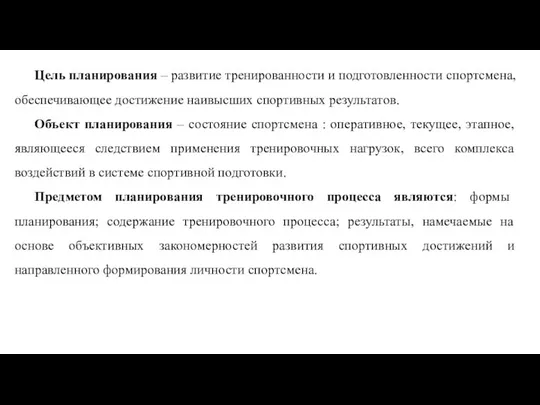 Цель планирования – развитие тренированности и подготовленности спортсмена, обеспечивающее достижение наивысших спортивных результатов.

Объект планирования – состояние спортсмена : оперативное, текущее, этапное, являющееся следствием применения тренировочных нагрузок, всего комплекса воздействий в системе спортивной подготовки.

Предметом планирования тренировочного процесса являются: формы планирования; содержание тренировочного процесса; результаты, намечаемые на основе объективных закономерностей развития спортивных достижений и направленного формирования личности спортсмена.